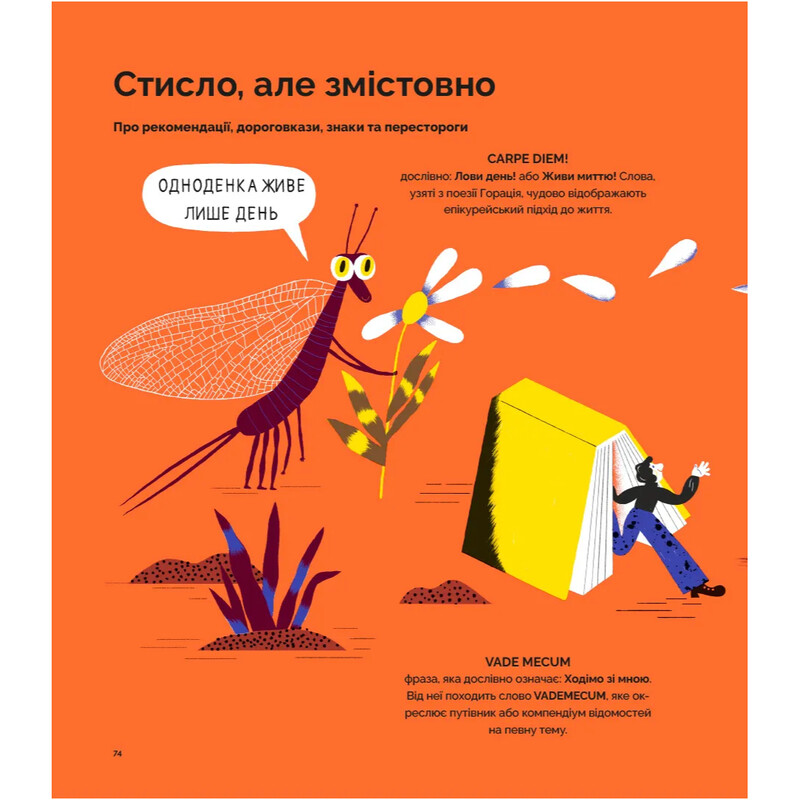 Стисло, але змістовно

Про рекомендації, дороговкази, знаки та перестороги

CARPE DIEM!
дослівно: Лови день! або Живи миттю! Слова, узяті з поезії Горація, чудово відображають епікурейський підхід до життя.

ОДНОДЕНКА ЖИВЕ ЛИШЕ ДЕНЬ

VADE MECUM
фраза, яка дослівно означає: Ходімо зі мною. Від неї походить слово VADEMECUM, яке окреслює путівник або компендіум відомостей на певну тему.

74